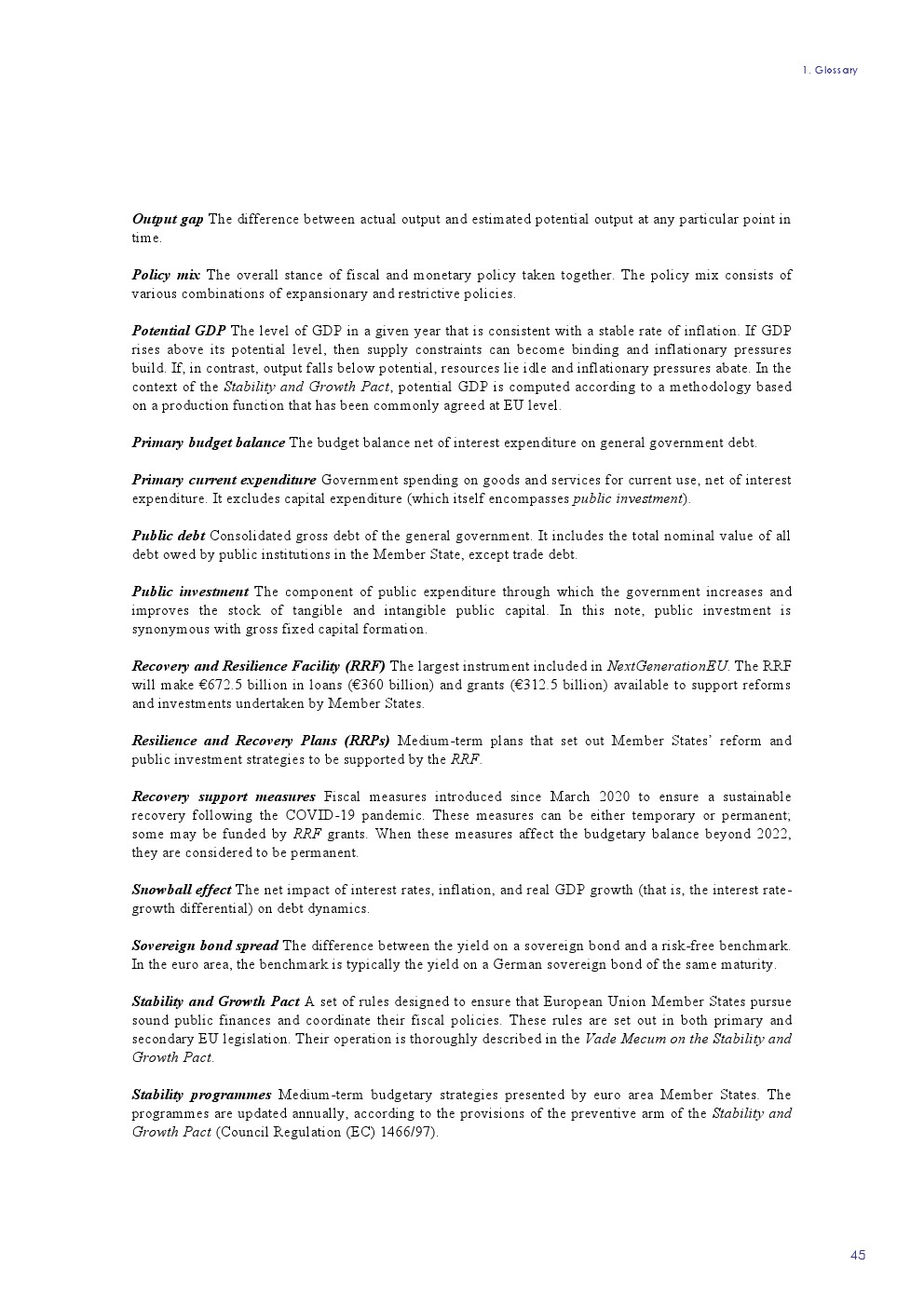 1. Glossary

Output gap The difference between actual output and estimated potential output at any particular point in time.

Policy mix The overall stance of fiscal and monetary policy taken together. The policy mix consists of various combinations of expansionary and restrictive policies.

Potential GDP The level of GDP in a given year that is consistent with a stable rate of inflation. If GDP rises above its potential level, then supply constraints can become binding and inflationary pressures build. If, in contrast, output falls below potential, resources lie idle and inflationary pressures abate. In the context of the Stability and Growth Pact, potential GDP is computed according to a methodology based on a production function that has been commonly agreed at EU level.

Primary budget balance The budget balance net of interest expenditure on general government debt.

Primary current expenditure Government spending on goods and services for current use, net of interest expenditure. It excludes capital expenditure (which itself encompasses public investment).

Public debt Consolidated gross debt of the general government. It includes the total nominal value of all debt owed by public institutions in the Member State, except trade debt.

Public investment The component of public expenditure through which the government increases and improves the stock of tangible and intangible public capital. In this note, public investment is synonymous with gross fixed capital formation.

Recovery and Resilience Facility (RRF) The largest instrument included in NextGenerationEU. The RRF will make €672.5 billion in loans (€360 billion) and grants (€312.5 billion) available to support reforms and investments undertaken by Member States.

Resilience and Recovery Plans (RRPs) Medium-term plans that set out Member States' reform and public investment strategies to be supported by the RRF.

Recovery support measures Fiscal measures introduced since March 2020 to ensure a sustainable recovery following the COVID-19 pandemic. These measures can be either temporary or permanent; some may be funded by RRF grants. When these measures affect the budgetary balance beyond 2022, they are considered to be permanent.

Snowball effect The net impact of interest rates, inflation, and real GDP growth (that is, the interest rate-growth differential) on debt dynamics.

Sovereign bond spread The difference between the yield on a sovereign bond and a risk-free benchmark. In the euro area, the benchmark is typically the yield on a German sovereign bond of the same maturity.

Stability and Growth Pact A set of rules designed to ensure that European Union Member States pursue sound public finances and coordinate their fiscal policies. These rules are set out in both primary and secondary EU legislation. Their operation is thoroughly described in the Vade Mecum on the Stability and Growth Pact.

Stability programmes Medium-term budgetary strategies presented by euro area Member States. The programmes are updated annually, according to the provisions of the preventive arm of the Stability and Growth Pact (Council Regulation (EC) 1466/97).

45